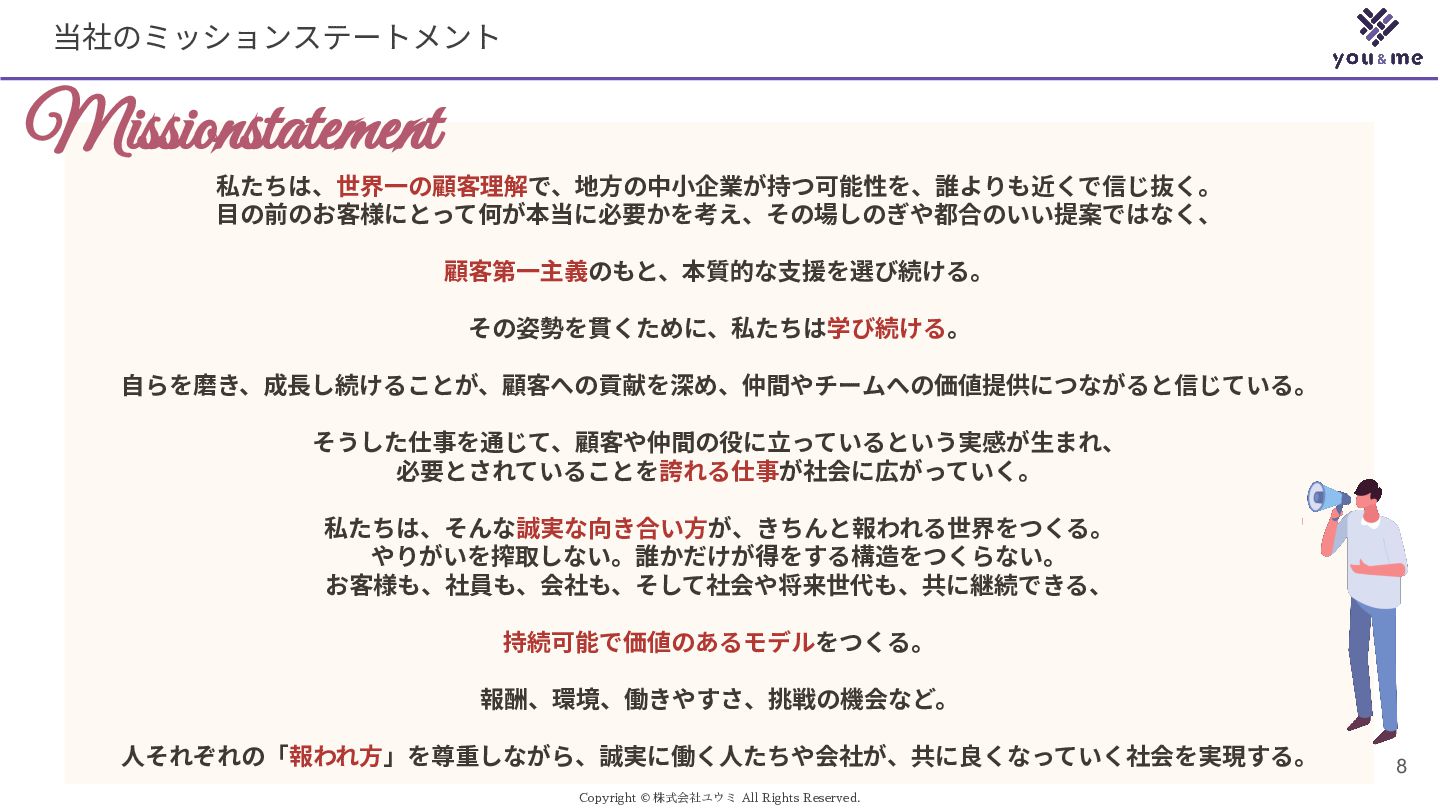 当社のミッションステートメント

you & me

Missionstatement

私たちは、世界一の顧客理解で、地方の中小企業が持つ可能性を、誰よりも近くで信じ抜く。
目の前のお客様にとって何が本当に必要かを考え、その場しのぎや都合のいい提案ではなく、

顧客第一主義のもと、本質的な支援を選び続ける。

その姿勢を貫くために、私たちは学び続ける。

自らを磨き、成長し続けることが、顧客への貢献を深め、仲間やチームへの価値提供につながると信じている。

そうした仕事を通じて、顧客や仲間の役に立っているという実感が生まれ、
必要とされていることを誇れる仕事が社会に広がっていく。

私たちは、そんな誠実な向き合い方が、きちんと報われる世界をつくる。
やりがいを搾取しない。誰かだけが得をする構造をつくらない。
お客様も、社員も、会社も、そして社会や将来世代も、共に継続できる、

持続可能で価値のあるモデルをつくる。

報酬、環境、働きやすさ、挑戦の機会など。

人それぞれの「報われ方」を尊重しながら、誠実に働く人たちや会社が、共に良くなっていく社会を実現する。

8

Copyright © 株式会社ユウミ All Rights Reserved.